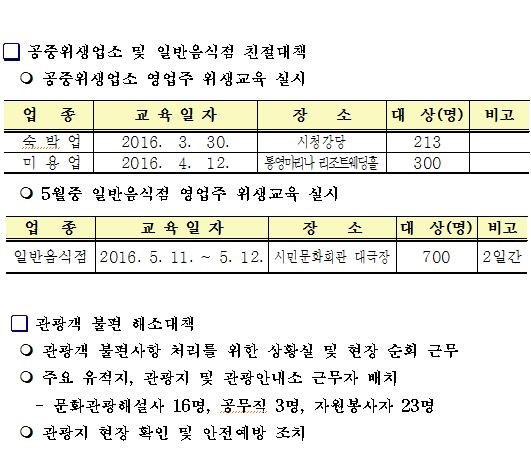 □ 공중위생업소 및 일반음식점 친절대책

○ 공중위생업소 영업주 위생교육 실시

| 업 종 | 교 육 일 자 | 장 소 | 대 상(명) | 비고 |
|---|---|---|---|---|
| 숙 박 업 | 2016. 3. 30. | 시청강당 | 213 | |
| 미 용 업 | 2016. 4. 12. | 통영마리나 리조트웨딩홀 | 300 | |

○ 5월중 일반음식점 영업주 위생교육 실시

| 업 종 | 교 육 일 자 | 장 소 | 대 상(명) | 비고 |
|---|---|---|---|---|
| 일반음식점 | 2016. 5. 11. ~ 5. 12. | 시민문화회관 대극장 | 700 | 2일간 |

□ 관광객 불편 해소대책

○ 관광객 불편사항 처리를 위한 상황실 및 현장 순회 근무

○ 주요 유적지, 관광지 및 관광안내소 근무자 배치

- 문화관광해설사 16명, 공무직 3명, 자원봉사자 23명

○ 관광지 현장 확인 및 안전예방 조치